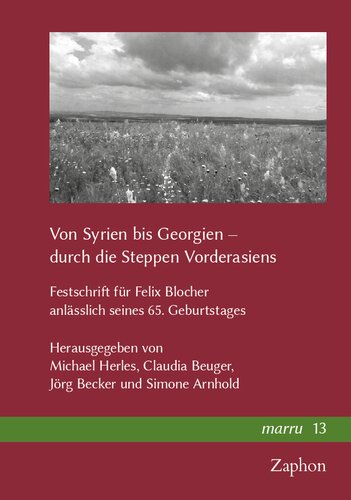 Von Syrien bis Georgien – durch die Steppen Vorderasiens

Festschrift für Felix Blocher anlässlich seines 65. Geburtstages

Herausgegeben von Michael Herles, Claudia Beuger, Jörg Becker und Simone Arnhold

marru 13

Zaphon